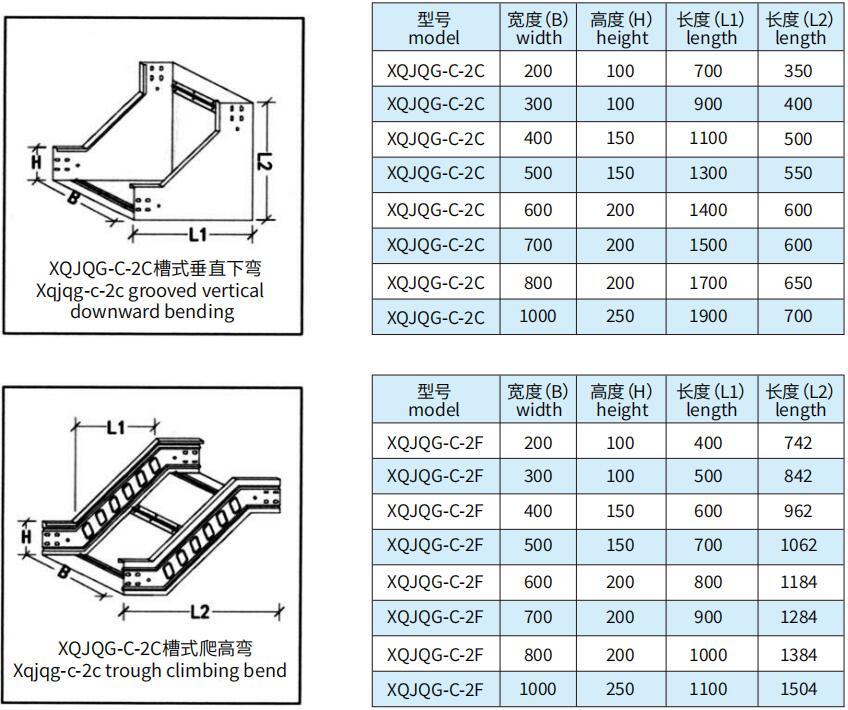 H
B
L1
L2

XQJQG-C-2C槽式垂直下弯
Xqjqg-c-2c grooved vertical downward bending

| 型号 model | 宽度(B) width | 高度(H) height | 长度(L1) length | 长度(L2) length |
|---|---|---|---|---|
| XQJQG-C-2C | 200 | 100 | 700 | 350 |
| XQJQG-C-2C | 300 | 100 | 900 | 400 |
| XQJQG-C-2C | 400 | 150 | 1100 | 500 |
| XQJQG-C-2C | 500 | 150 | 1300 | 550 |
| XQJQG-C-2C | 600 | 200 | 1400 | 600 |
| XQJQG-C-2C | 700 | 200 | 1500 | 600 |
| XQJQG-C-2C | 800 | 200 | 1700 | 650 |
| XQJQG-C-2C | 1000 | 250 | 1900 | 700 |

L1
H
B
L2

XQJQG-C-2C槽式爬高弯
Xqjqg-c-2c trough climbing bend

| 型号 model | 宽度(B) width | 高度(H) height | 长度(L1) length | 长度(L2) length |
|---|---|---|---|---|
| XQJQG-C-2F | 200 | 100 | 400 | 742 |
| XQJQG-C-2F | 300 | 100 | 500 | 842 |
| XQJQG-C-2F | 400 | 150 | 600 | 962 |
| XQJQG-C-2F | 500 | 150 | 700 | 1062 |
| XQJQG-C-2F | 600 | 200 | 800 | 1184 |
| XQJQG-C-2F | 700 | 200 | 900 | 1284 |
| XQJQG-C-2F | 800 | 200 | 1000 | 1384 |
| XQJQG-C-2F | 1000 | 250 | 1100 | 1504 |